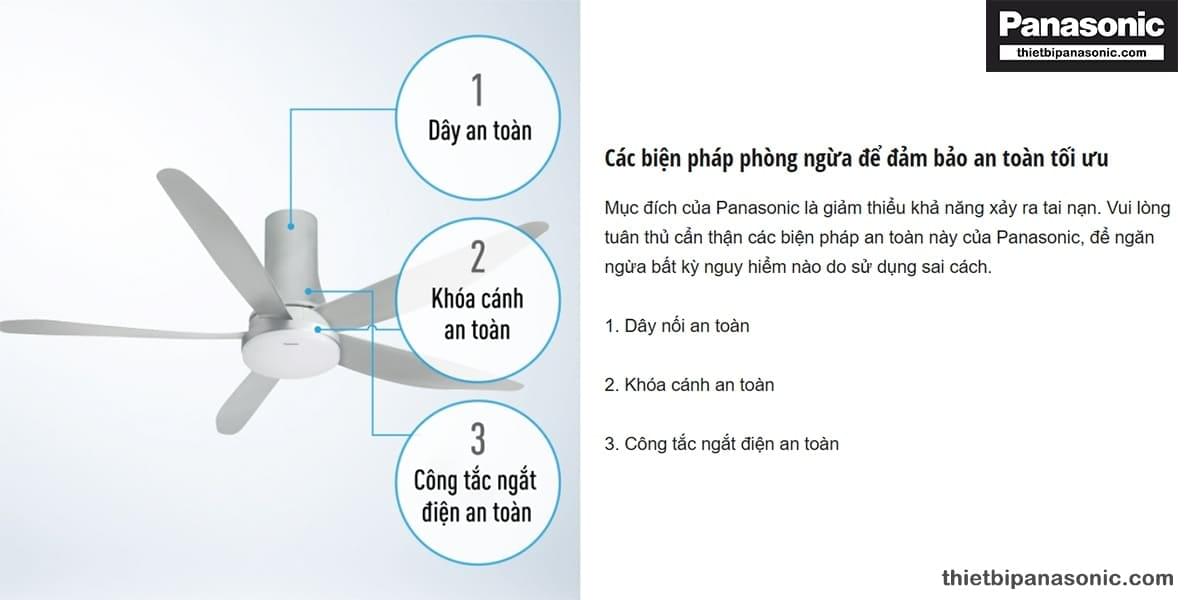 1
Dây an toàn

2
Khóa cánh an toàn

3
Công tắc ngắt điện an toàn

Panasonic
thietbipanasonic.com

Các biện pháp phòng ngừa để đảm bảo an toàn tối ưu

Mục đích của Panasonic là giảm thiểu khả năng xảy ra tai nạn. Vui lòng tuân thủ cẩn thận các biện pháp an toàn này của Panasonic, để ngăn ngừa bất kỳ nguy hiểm nào do sử dụng sai cách.

1. Dây nối an toàn

2. Khóa cánh an toàn

3. Công tắc ngắt điện an toàn

thietbipanasonic.com